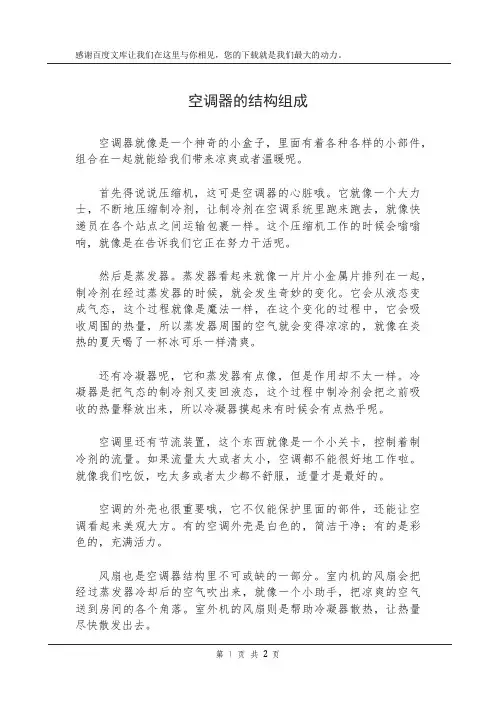 感谢百度文库让我们在这里与你相见，您的下载就是我们最大的动力。

空调器的结构组成

空调器就像是一个神奇的小盒子，里面有着各种各样的小部件，组合在一起就能给我们带来凉爽或者温暖呢。

首先得说说压缩机，这可是空调器的心脏哦。它就像一个大力士，不断地压缩制冷剂，让制冷剂在空调系统里跑来跑去，就像快递员在各个站点之间运输包裹一样。这个压缩机工作的时候会嗡嗡响，就像是在告诉我们它正在努力干活呢。

然后是蒸发器。蒸发器看起来就像一片片小金属片排列在一起，制冷剂在经过蒸发器的时候，就会发生奇妙的变化。它会从液态变成气态，这个过程就像是魔法一样，在这个变化的过程中，它会吸收周围的热量，所以蒸发器周围的空气就会变得凉凉的，就像在炎热的夏天喝了一杯冰可乐一样清爽。

还有冷凝器呢，它和蒸发器有点像，但是作用却不太一样。冷凝器是把气态的制冷剂又变回液态，这个过程中制冷剂会把之前吸收的热量释放出来，所以冷凝器摸起来有时候会有点热乎呢。

空调里还有节流装置，这个东西就像是一个小关卡，控制着制冷剂的流量。如果流量太大或者太小，空调都不能很好地工作啦。就像我们吃饭，吃太多或者太少都不舒服，适量才是最好的。

空调的外壳也很重要哦，它不仅能保护里面的部件，还能让空调看起来美观大方。有的空调外壳是白色的，简洁干净；有的是彩色的，充满活力。

风扇也是空调器结构里不可或缺的一部分。室内机的风扇会把经过蒸发器冷却后的空气吹出来，就像一个小助手，把凉爽的空气送到房间的各个角落。室外机的风扇则是帮助冷凝器散热，让热量尽快散发出去。

第 1 页 共 2 页